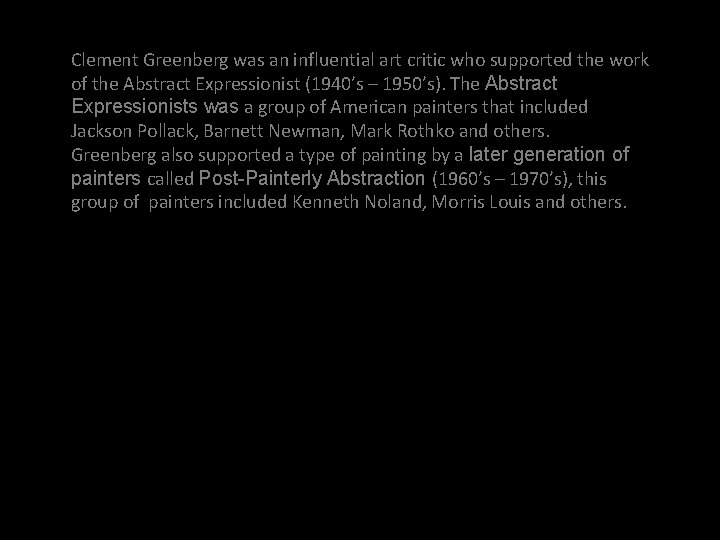 Clement Greenberg was an influential art critic who supported the work of the Abstract Expressionist (1940's – 1950's). The Abstract Expressionists was a group of American painters that included Jackson Pollack, Barnett Newman, Mark Rothko and others.
Greenberg also supported a type of painting by a later generation of painters called Post-Painterly Abstraction (1960's – 1970's), this group of painters included Kenneth Noland, Morris Louis and others.